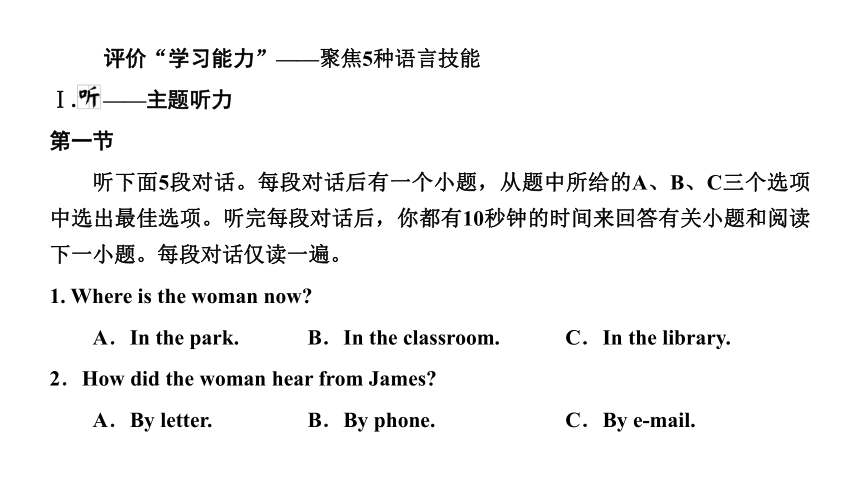 评价“学习能力”——聚焦5种语言技能

Ⅰ.听——主题听力

第一节

听下面5段对话。每段对话后有一个小题，从题中所给的A、B、C三个选项中选出最佳选项。听完每段对话后，你都有10秒钟的时间来回答有关小题和阅读下一小题。每段对话仅读一遍。

1. Where is the woman now?

A．In the park.　B．In the classroom.　C．In the library.

2．How did the woman hear from James?

A．By letter.　B．By phone.　C．By e-mail.